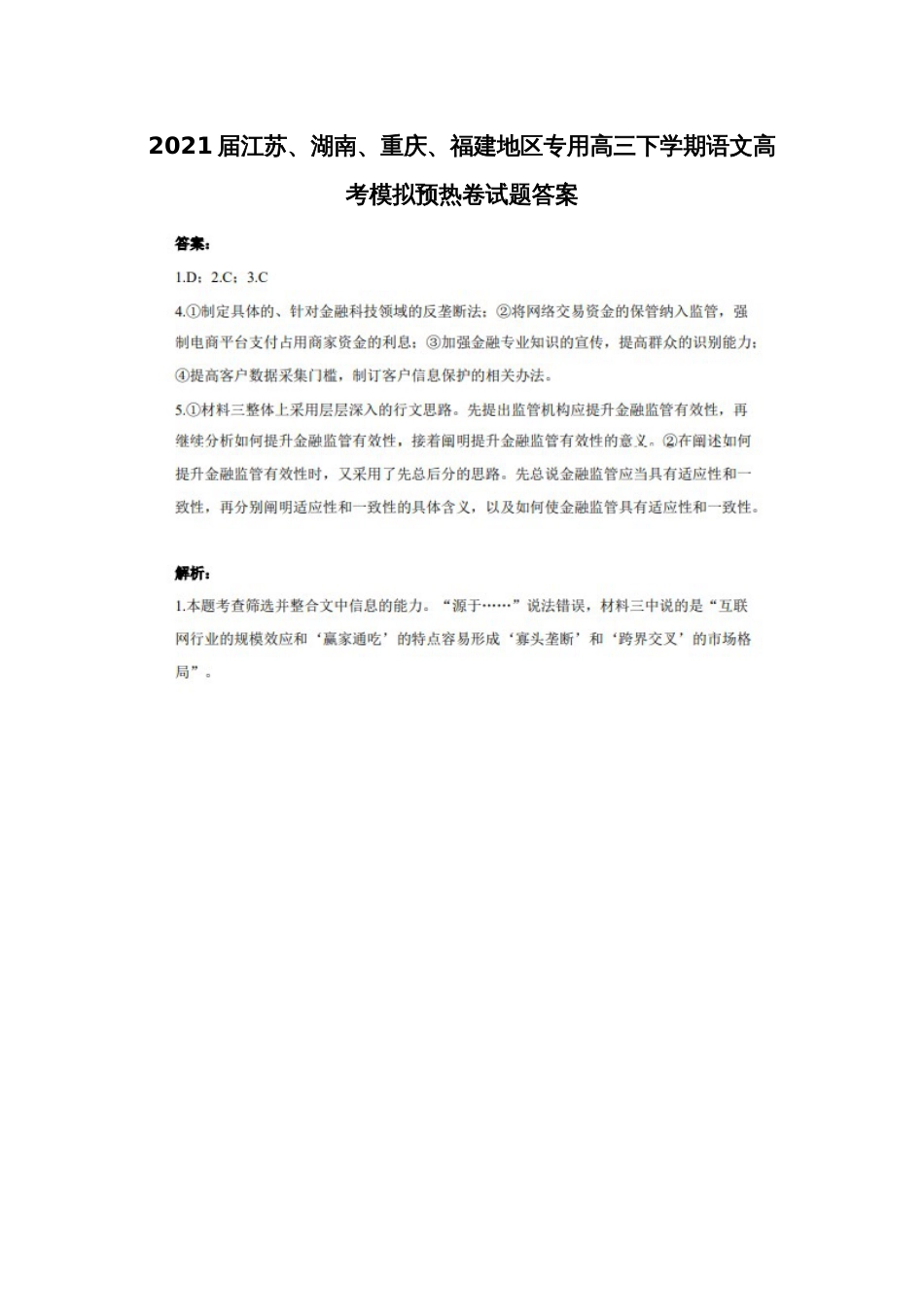 2021 届江苏、湖南、重庆、福建地区专用高三下学期语文高考模拟预热卷试题答案

答案：

1.D；2.C；3.C

4.①制定具体的、针对金融科技领域的反垄断法；②将网络交易资金的保管纳入监管，强制电商平台支付占用商家资金的利息；③加强金融专业知识的宣传，提高群众的识别能力；④提高客户数据采集门槛，制订客户信息保护的相关办法。

5.①材料三整体上采用层层深入的行文思路。先提出监管机构应提升金融监管有效性，再继续分析如何提升金融监管有效性，接着阐明提升金融监管有效性的意义。②在阐述如何提升金融监管有效性时，又采用了先总后分的思路。先总说金融监管应当具有适应性和一致性，再分别阐明适应性和一致性的具体含义，以及如何使金融监管具有适应性和一致性。

解析：

1.本题考查筛选并整合文中信息的能力。“源于……”说法错误，材料三中说的是“互联网行业的规模效应和‘赢家通吃’的特点容易形成‘寡头垄断’和‘跨界交叉’的市场格局”。